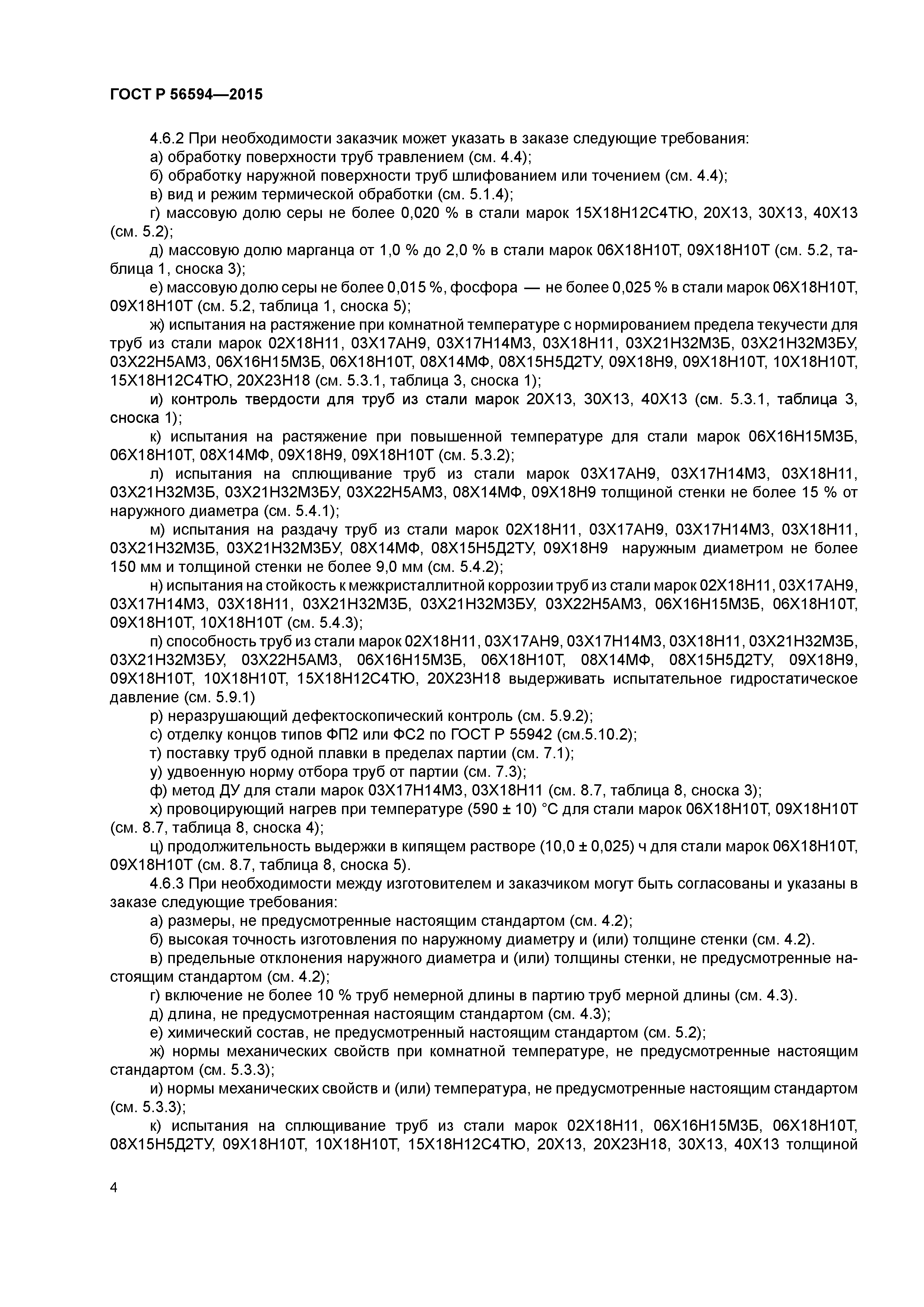 ГОСТ Р 56594—2015

4.6.2 При необходимости заказчик может указать в заказе следующие требования:
а) обработку поверхности труб травлением (см. 4.4);
б) обработку наружной поверхности труб шлифованием или точением (см. 4.4);
в) вид и режим термической обработки (см. 5.1.4);
г) массовую долю серы не более 0,020 % в стали марок 15Х18Н12С4ТЮ, 20Х13, 30Х13, 40Х13 (см. 5.2);
д) массовую долю марганца от 1,0 % до 2,0 % в стали марок 06Х18Н10Т, 09Х18Н10Т (см. 5.2, таблица 1, сноска 3);
е) массовую долю серы не более 0,015 %, фосфора — не более 0,025 % в стали марок 06Х18Н10Т, 09Х18Н10Т (см. 5.2, таблица 1, сноска 5);
ж) испытания на растяжение при комнатной температуре с нормированием предела текучести для труб из стали марок 02Х18Н11, 03Х17АН9, 03Х17Н14М3, 03Х18Н11, 03Х21Н32М3Б, 03Х21Н32М3БУ, 03Х22Н5АМ3, 06Х16Н15М3Б, 06Х18Н10Т, 08Х14МФ, 08Х15Н5Д2ТУ, 09Х18Н9, 09Х18Н10Т, 10Х18Н10Т, 15Х18Н12С4ТЮ, 20Х23Н18 (см. 5.3.1, таблица 3, сноска 1);
и) контроль твердости для труб из стали марок 20Х13, 30Х13, 40Х13 (см. 5.3.1, таблица 3, сноска 1);
к) испытания на растяжение при повышенной температуре для стали марок 06Х16Н15М3Б, 06Х18Н10Т, 08Х14МФ, 09Х18Н9, 09Х18Н10Т (см. 5.3.2);
л) испытания на сплющивание труб из стали марок 03Х17АН9, 03Х17Н14М3, 03Х18Н11, 03Х21Н32М3Б, 03Х21Н32М3БУ, 03Х22Н5АМ3, 08Х14МФ, 09Х18Н9 толщиной стенки не более 15 % от наружного диаметра (см. 5.4.1);
м) испытания на раздачу труб из стали марок 02Х18Н11, 03Х17АН9, 03Х17Н14М3, 03Х18Н11, 03Х21Н32М3Б, 03Х21Н32М3БУ, 08Х14МФ, 08Х15Н5Д2ТУ, 09Х18Н9 наружным диаметром не более 150 мм и толщиной стенки не более 9,0 мм (см. 5.4.2);
н) испытания на стойкость к межкристаллитной коррозии труб из стали марок 02Х18Н11, 03Х17АН9, 03Х17Н14М3, 03Х18Н11, 03Х21Н32М3Б, 03Х21Н32М3БУ, 03Х22Н5АМ3, 06Х16Н15М3Б, 06Х18Н10Т, 09Х18Н10Т, 10Х18Н10Т (см. 5.4.3);
п) способность труб из стали марок 02Х18Н11, 03Х17АН9, 03Х17Н14М3, 03Х18Н11, 03Х21Н32М3Б, 03Х21Н32М3БУ, 03Х22Н5АМ3, 06Х16Н15М3Б, 06Х18Н10Т, 08Х14МФ, 08Х15Н5Д2ТУ, 09Х18Н9, 09Х18Н10Т, 10Х18Н10Т, 15Х18Н12С4ТЮ, 20Х23Н18 выдерживать испытательное гидростатическое давление (см. 5.9.1)
р) неразрушающий дефектоскопический контроль (см. 5.9.2);
с) отделку концов типов ФП2 или ФС2 по ГОСТ Р 55942 (см.5.10.2);
т) поставку труб одной плавки в пределах партии (см. 7.1);
у) удвоенную норму отбора труб от партии (см. 7.3);
ф) метод ДУ для стали марок 03Х17Н14М3, 03Х18Н11 (см. 8.7, таблица 8, сноска 3);
х) провоцирующий нагрев при температуре (590 ± 10) °С для стали марок 06Х18Н10Т, 09Х18Н10Т (см. 8.7, таблица 8, сноска 4);
ц) продолжительность выдержки в кипящем растворе (10,0 ± 0,025) ч для стали марок 06Х18Н10Т, 09Х18Н10Т (см. 8.7, таблица 8, сноска 5).
4.6.3 При необходимости между изготовителем и заказчиком могут быть согласованы и указаны в заказе следующие требования:
а) размеры, не предусмотренные настоящим стандартом (см. 4.2);
б) высокая точность изготовления по наружному диаметру и (или) толщине стенки (см. 4.2).
в) предельные отклонения наружного диаметра и (или) толщины стенки, не предусмотренные настоящим стандартом (см. 4.2);
г) включение не более 10 % труб немерной длины в партию труб мерной длины (см. 4.3).
д) длина, не предусмотренная настоящим стандартом (см. 4.3);
е) химический состав, не предусмотренный настоящим стандартом (см. 5.2);
ж) нормы механических свойств при комнатной температуре, не предусмотренные настоящим стандартом (см. 5.3.3);
и) нормы механических свойств и (или) температура, не предусмотренные настоящим стандартом (см. 5.3.3);
к) испытания на сплющивание труб из стали марок 02Х18Н11, 06Х16Н15М3Б, 06Х18Н10Т, 08Х15Н5Д2ТУ, 09Х18Н10Т, 10Х18Н10Т, 15Х18Н12С4ТЮ, 20Х13, 20Х23Н18, 30Х13, 40Х13 толщиной

4